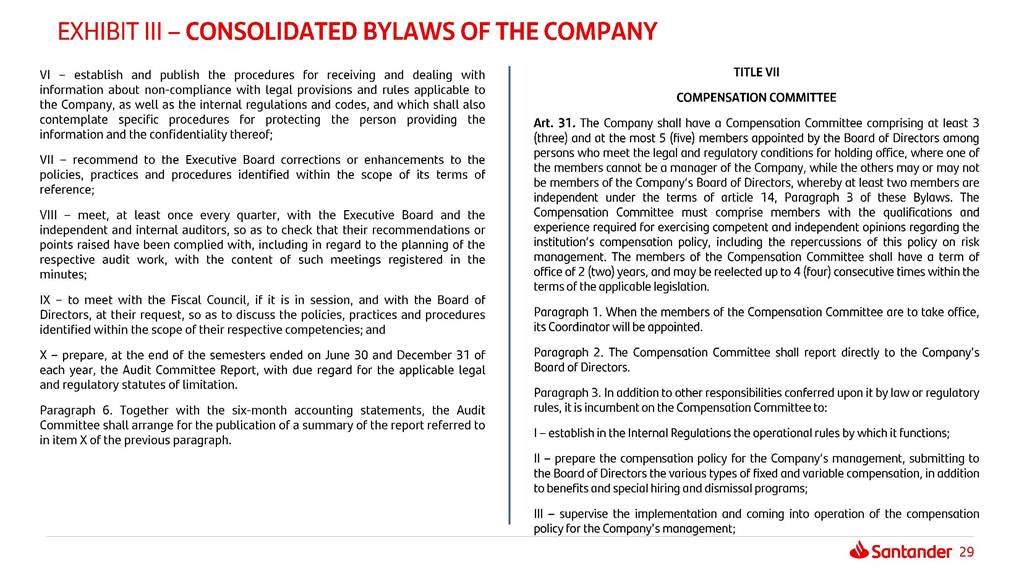 EXHIBIT III – CONSOLIDATED BYLAWS OF THE COMPANY

VI – establish and publish the procedures for receiving and dealing with information about non-compliance with legal provisions and rules applicable to the Company, as well as the internal regulations and codes, and which shall also contemplate specific procedures for protecting the person providing the information and the confidentiality thereof;

VII – recommend to the Executive Board corrections or enhancements to the policies, practices and procedures identified within the scope of its terms of reference;

VIII – meet, at least once every quarter, with the Executive Board and the independent and internal auditors, so as to check that their recommendations or points raised have been complied with, including in regard to the planning of the respective audit work, with the content of such meetings registered in the minutes;

IX – to meet with the Fiscal Council, if it is in session, and with the Board of Directors, at their request, so as to discuss the policies, practices and procedures identified within the scope of their respective competencies; and

X – prepare, at the end of the semesters ended on June 30 and December 31 of each year, the Audit Committee Report, with due regard for the applicable legal and regulatory statutes of limitation.

Paragraph 6. Together with the six-month accounting statements, the Audit Committee shall arrange for the publication of a summary of the report referred to in item X of the previous paragraph.

TITLE VII

COMPENSATION COMMITTEE

Art. 31. The Company shall have a Compensation Committee comprising at least 3 (three) and at the most 5 (five) members appointed by the Board of Directors among persons who meet the legal and regulatory conditions for holding office, where one of the members cannot be a manager of the Company, while the others may or may not be members of the Company's Board of Directors, whereby at least two members are independent under the terms of article 14, Paragraph 3 of these Bylaws. The Compensation Committee must comprise members with the qualifications and experience required for exercising competent and independent opinions regarding the institution's compensation policy, including the repercussions of this policy on risk management. The members of the Compensation Committee shall have a term of office of 2 (two) years, and may be reelected up to 4 (four) consecutive times within the terms of the applicable legislation.

Paragraph 1. When the members of the Compensation Committee are to take office, its Coordinator will be appointed.

Paragraph 2. The Compensation Committee shall report directly to the Company's Board of Directors.

Paragraph 3. In addition to other responsibilities conferred upon it by law or regulatory rules, it is incumbent on the Compensation Committee to:

I – establish in the Internal Regulations the operational rules by which it functions;

II – prepare the compensation policy for the Company's management, submitting to the Board of Directors the various types of fixed and variable compensation, in addition to benefits and special hiring and dismissal programs;

III – supervise the implementation and coming into operation of the compensation policy for the Company's management;

Santander 29